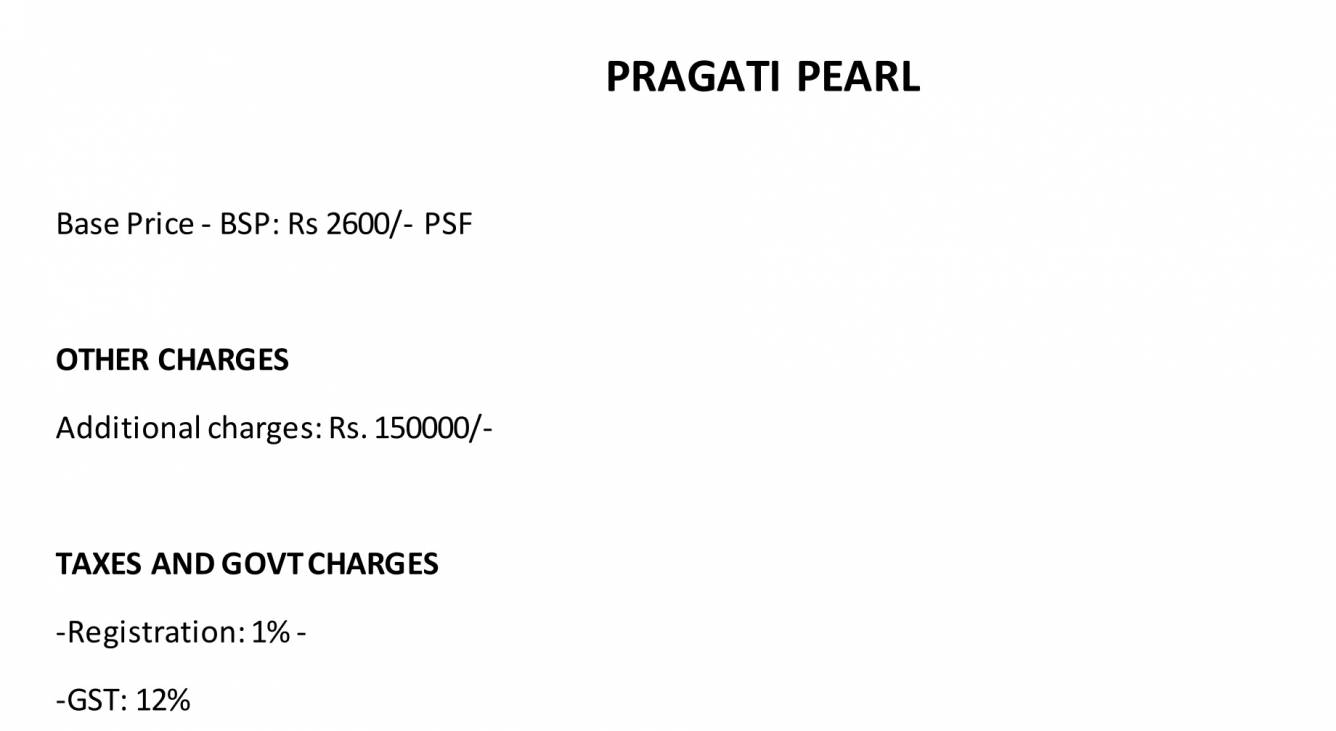 PRAGATI PEARL

Base Price - BSP: Rs 2600/- PSF

OTHER CHARGES

Additional charges: Rs. 150000/-

TAXES AND GOVT CHARGES

-Registration: 1% -

-GST: 12%